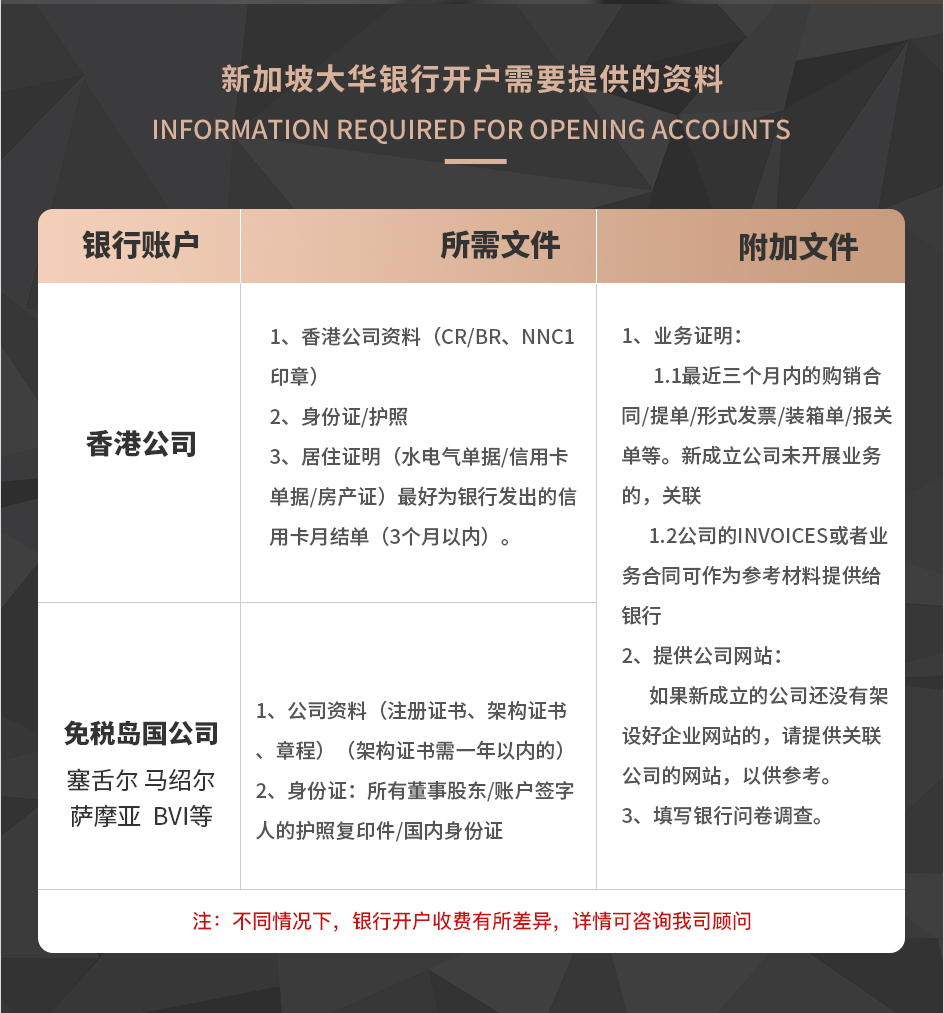 新加坡大华银行开户需要提供的资料
INFORMATION REQUIRED FOR OPENING ACCOUNTS

| 银行账户 | 所需文件 | 附加文件 |
|---|---|---|
| 香港公司 | 1、香港公司资料（CR/BR、NNC1印章）<br>2、身份证/护照<br>3、居住证明（水电气单据/信用卡单据/房产证）最好为银行发出的信用卡月结单（3个月以内）。 | 1、业务证明：<br>1.1最近三个月内的购销合同/提单/形式发票/装箱单/报关单等。新成立公司未开展业务的，关联<br>1.2公司的INVOICES或者业务合同可作为参考材料提供给银行<br>2、提供公司网站：<br>如果新成立的公司还没有架设好企业网站的，请提供关联公司的网站，以供参考。<br>3、填写银行问卷调查。 |
| 免税岛国公司<br>塞舌尔 马绍尔 萨摩亚 BVI等 | 1、公司资料（注册证书、架构证书、章程）（架构证书需一年以内的）<br>2、身份证：所有董事股东/账户签字人的护照复印件/国内身份证 | |

注：不同情况下，银行开户收费有所差异，详情可咨询我司顾问